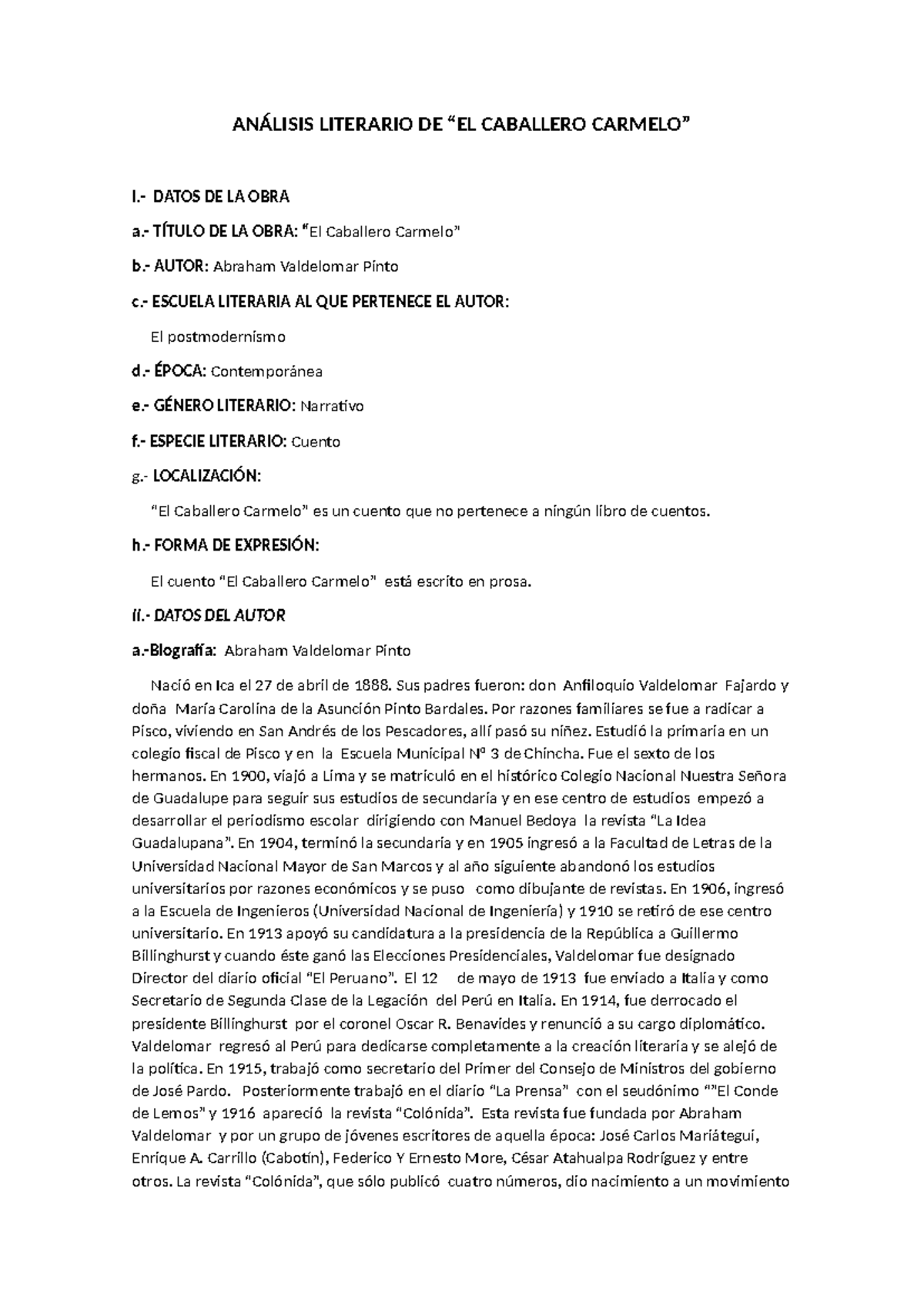 ANÁLISIS LITERARIO DE “EL CABALLERO CARMELO”

I.- DATOS DE LA OBRA

a.- TÍTULO DE LA OBRA: “El Caballero Carmelo”

b.- AUTOR: Abraham Valdelomar Pinto

c.- ESCUELA LITERARIA AL QUE PERTENECE EL AUTOR:

El postmodernismo

d.- ÉPOCA: Contemporánea

e.- GÉNERO LITERARIO: Narrativo

f.- ESPECIE LITERARIO: Cuento

g.- LOCALIZACIÓN:

“El Caballero Carmelo” es un cuento que no pertenece a ningún libro de cuentos.

h.- FORMA DE EXPRESIÓN:

El cuento “El Caballero Carmelo” está escrito en prosa.

II.- DATOS DEL AUTOR

a.-Biografía: Abraham Valdelomar Pinto

Nació en Ica el 27 de abril de 1888. Sus padres fueron: don Anfiloquio Valdelomar Fajardo y doña María Carolina de la Asunción Pinto Bardales. Por razones familiares se fue a radicar a Pisco, viviendo en San Andrés de los Pescadores, allí pasó su niñez. Estudió la primaria en un colegio fiscal de Pisco y en la Escuela Municipal Nº 3 de Chincha. Fue el sexto de los hermanos. En 1900, viajó a Lima y se matriculó en el histórico Colegio Nacional Nuestra Señora de Guadalupe para seguir sus estudios de secundaria y en ese centro de estudios empezó a desarrollar el periodismo escolar dirigiendo con Manuel Bedoya la revista “La Idea Guadalupana”. En 1904, terminó la secundaria y en 1905 ingresó a la Facultad de Letras de la Universidad Nacional Mayor de San Marcos y al año siguiente abandonó los estudios universitarios por razones económicos y se puso como dibujante de revistas. En 1906, ingresó a la Escuela de Ingenieros (Universidad Nacional de Ingeniería) y 1910 se retiró de ese centro universitario. En 1913 apoyó su candidatura a la presidencia de la República a Guillermo Billinghurst y cuando éste ganó las Elecciones Presidenciales, Valdelomar fue designado Director del diario oficial “El Peruano”. El 12 de mayo de 1913 fue enviado a Italia y como Secretario de Segunda Clase de la Legación del Perú en Italia. En 1914, fue derrocado el presidente Billinghurst por el coronel Oscar R. Benavides y renunció a su cargo diplomático. Valdelomar regresó al Perú para dedicarse completamente a la creación literaria y se alejó de la política. En 1915, trabajó como secretario del Primer del Consejo de Ministros del gobierno de José Pardo. Posteriormente trabajó en el diario “La Prensa” con el seudónimo “”El Conde de Lemos” y 1916 apareció la revista “Colónida”. Esta revista fue fundada por Abraham Valdelomar y por un grupo de jóvenes escritores de aquella época: José Carlos Mariátegui, Enrique A. Carrillo (Cabotín), Federico Y Ernesto More, César Atahualpa Rodríguez y entre otros. La revista “Colónida”, que sólo publicó cuatro números, dio nacimiento a un movimiento